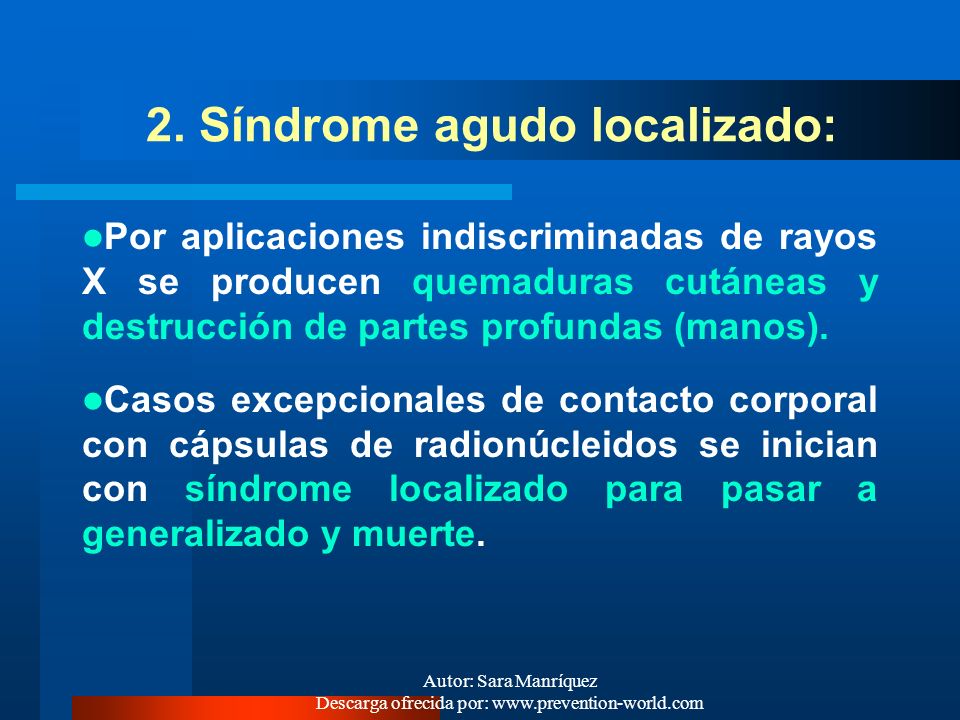 2. Síndrome agudo localizado:

●Por aplicaciones indiscriminadas de rayos X se producen quemaduras cutáneas y destrucción de partes profundas (manos).

●Casos excepcionales de contacto corporal con cápsulas de radionúcleidos se inician con síndrome localizado para pasar a generalizado y muerte.

Autor: Sara Manríquez
Descarga ofrecida por: www.prevention-world.com